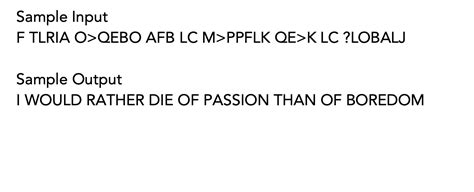 Sample Input
F TLRIA O>QEBO AFB LC M>PPFLK QE>K LC ?LOBALJ

Sample Output
I WOULD RATHER DIE OF PASSION THAN OF BOREDOM